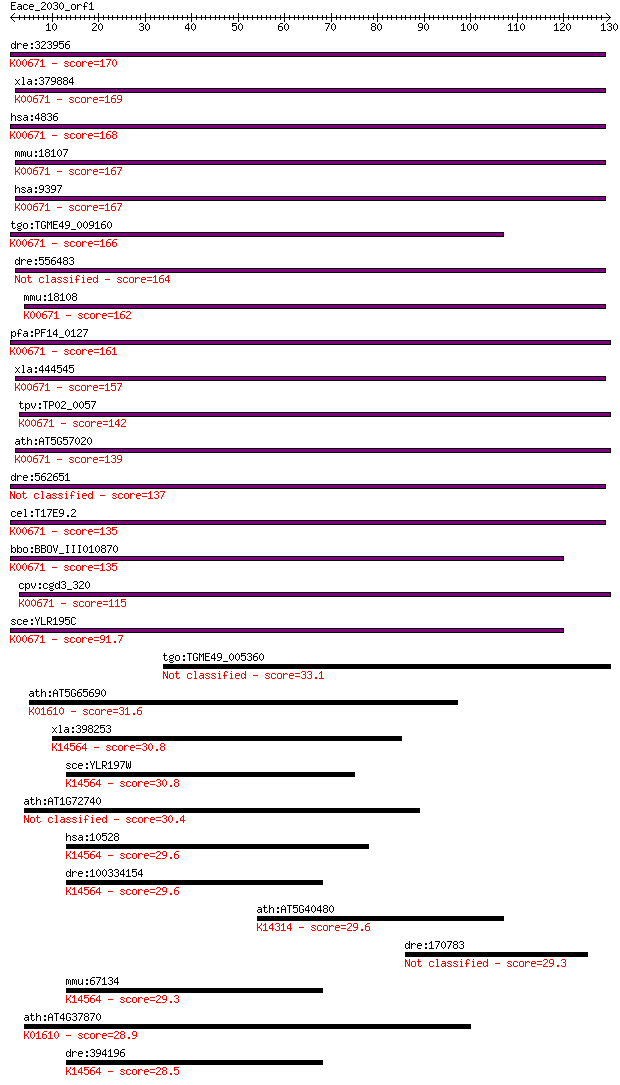 Eace_2030_orf1
10 20 30 40 50 60 70 80 90 100 110 120 130

dre:323956
K00671 - score=170

xla:379884
K00671 - score=169

hsa:4836
K00671 - score=168

mmu:18107
K00671 - score=167

hsa:9397
K00671 - score=167

tgo:TGME49_009160
K00671 - score=166

dre:556483
Not classified - score=164

mmu:18108
K00671 - score=162

pfa:PF14_0127
K00671 - score=161

xla:444545
K00671 - score=157

tpv:TP02_0057
K00671 - score=142

ath:AT5G57020
K00671 - score=139

dre:562651
Not classified - score=137

cel:T17E9.2
K00671 - score=135

bbo:BBOV_III010870
K00671 - score=135

cpv:cgd3_320
K00671 - score=115

sce:YLR195C
K00671 - score=91.7

tgo:TGME49_005360
Not classified - score=33.1

ath:AT5G65690
K01610 - score=31.6

xla:398253
K14564 - score=30.8

sce:YLR197W
K14564 - score=30.8

ath:AT1G72740
Not classified - score=30.4

hsa:10528
K14564 - score=29.6

dre:100334154
K14564 - score=29.6

ath:AT5G40480
K14314 - score=29.6

dre:170783
Not classified - score=29.3

mmu:67134
K14564 - score=29.3

ath:AT4G37870
K01610 - score=28.9

dre:394196
K14564 - score=28.5